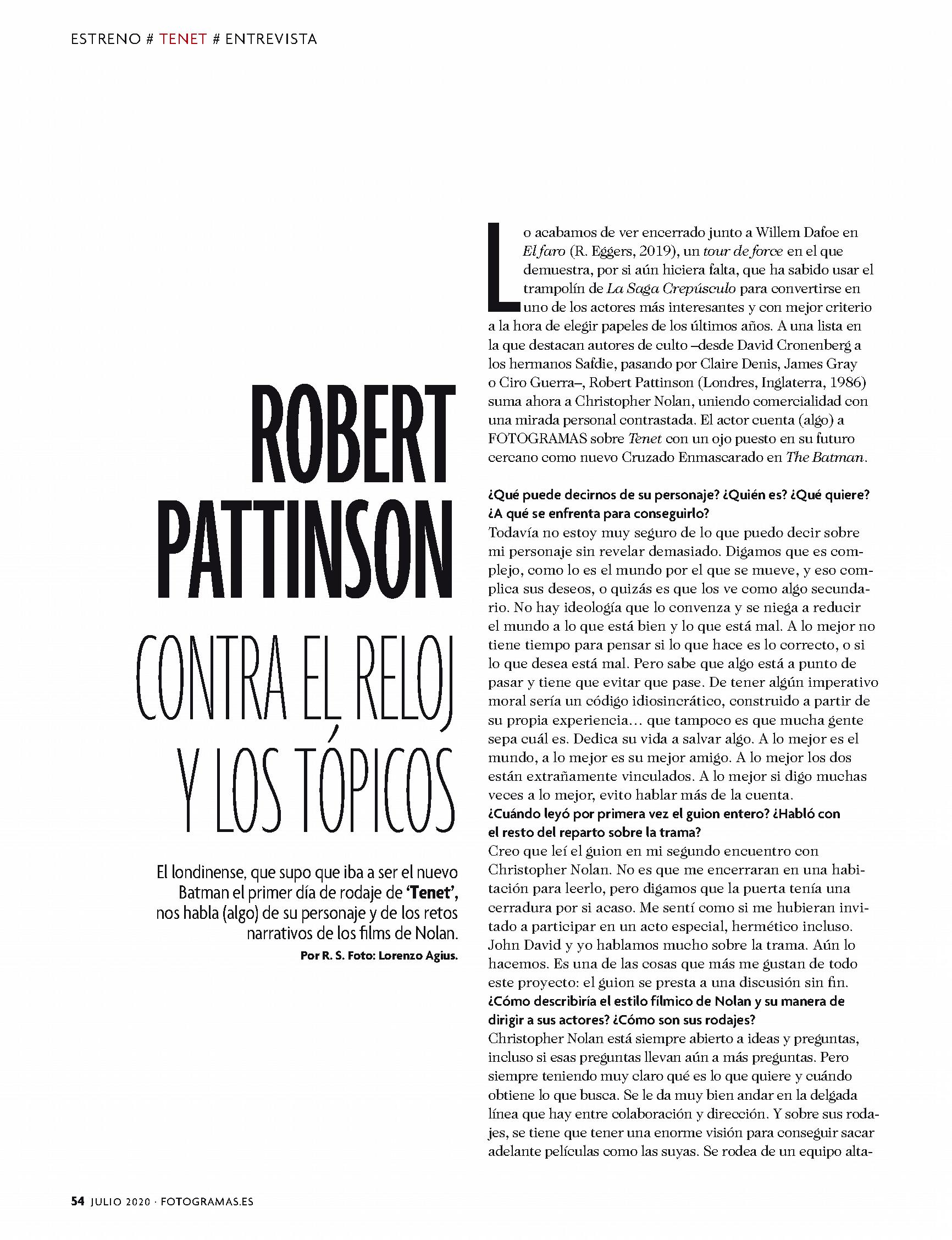 ESTRENO # TENET # ENTREVISTA

ROBERT PATTINSON

CONTRA EL RELOJ Y LOS TÓPICOS

El londinense, que supo que iba a ser el nuevo Batman el primer día de rodaje de 'Tenet', nos habla (algo) de su personaje y de los retos narrativos de los films de Nolan.

Por R. S. Foto: Lorenzo Agius.

Lo acabamos de ver encerrado junto a Willem Dafoe en El faro (R. Eggers, 2019), un tour de force en el que demuestra, por si aún hiciera falta, que ha sabido usar el trampolín de La Saga Crepúsculo para convertirse en uno de los actores más interesantes y con mejor criterio a la hora de elegir papeles de los últimos años. A una lista en la que destacan autores de culto –desde David Cronenberg a los hermanos Safdie, pasando por Claire Denis, James Gray o Ciro Guerra–, Robert Pattinson (Londres, Inglaterra, 1986) suma ahora a Christopher Nolan, uniendo comercialidad con una mirada personal contrastada. El actor cuenta (algo) a FOTOGRAMAS sobre Tenet con un ojo puesto en su futuro cercano como nuevo Cruzado Enmascarado en The Batman.

¿Qué puede decirnos de su personaje? ¿Quién es? ¿Qué quiere? ¿A qué se enfrenta para conseguirlo?
Todavía no estoy muy seguro de lo que puedo decir sobre mi personaje sin revelar demasiado. Digamos que es complejo, como lo es el mundo por el que se mueve, y eso complica sus deseos, o quizás es que los ve como algo secundario. No hay ideología que lo convenza y se niega a reducir el mundo a lo que está bien y lo que está mal. A lo mejor no tiene tiempo para pensar si lo que hace es lo correcto, o si lo que desea está mal. Pero sabe que algo está a punto de pasar y tiene que evitar que pase. De tener algún imperativo moral sería un código idiosincrático, construido a partir de su propia experiencia... que tampoco es que mucha gente sepa cuál es. Dedica su vida a salvar algo. A lo mejor es el mundo, a lo mejor es su mejor amigo. A lo mejor los dos están extrañamente vinculados. A lo mejor si digo muchas veces a lo mejor, evito hablar más de la cuenta.
¿Cuándo leyó por primera vez el guion entero? ¿Habló con el resto del reparto sobre la trama?
Creo que leí el guion en mi segundo encuentro con Christopher Nolan. No es que me encerraran en una habitación para leerlo, pero digamos que la puerta tenía una cerradura por si acaso. Me sentí como si me hubieran invitado a participar en un acto especial, hermético incluso. John David y yo hablamos mucho sobre la trama. Aún lo hacemos. Es una de las cosas que más me gustan de todo este proyecto: el guion se presta a una discusión sin fin.
¿Cómo describiría el estilo fílmico de Nolan y su manera de dirigir a sus actores? ¿Cómo son sus rodajes?
Christopher Nolan está siempre abierto a ideas y preguntas, incluso si esas preguntas llevan aún a más preguntas. Pero siempre teniendo muy claro qué es lo que quiere y cuándo obtiene lo que busca. Se le da muy bien andar en la delgada línea que hay entre colaboración y dirección. Y sobre sus rodajes, se tiene que tener una enorme visión para conseguir sacar adelante películas como las suyas. Se rodea de un equipo alta-

54 JULIO 2020 · FOTOGRAMAS.ES